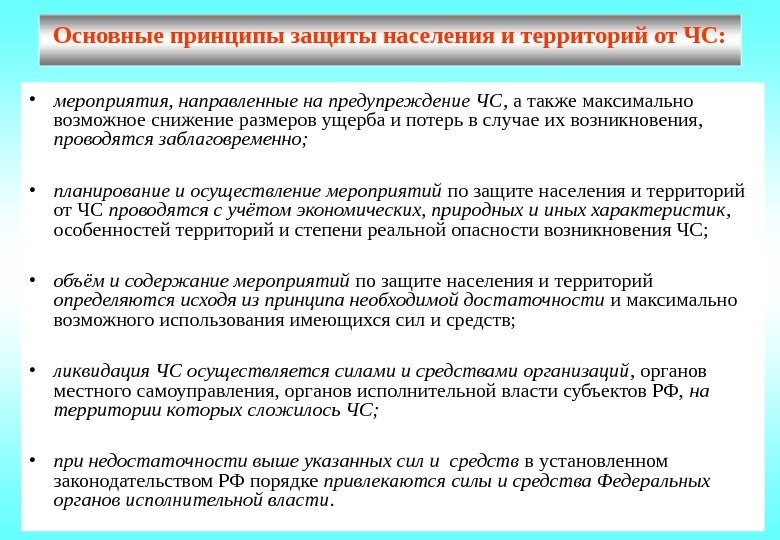 Основные принципы защиты населения и территорий от ЧС:

• мероприятия, направленные на предупреждение ЧС, а также максимально возможное снижение размеров ущерба и потерь в случае их возникновения, проводятся заблаговременно;

• планирование и осуществление мероприятий по защите населения и территорий от ЧС проводятся с учётом экономических, природных и иных характеристик, особенностей территорий и степени реальной опасности возникновения ЧС;

• объём и содержание мероприятий по защите населения и территорий определяются исходя из принципа необходимой достаточности и максимально возможного использования имеющихся сил и средств;

• ликвидация ЧС осуществляется силами и средствами организаций, органов местного самоуправления, органов исполнительной власти субъектов РФ, на территории которых сложилось ЧС;

• при недостаточности выше указанных сил и средств в установленном законодательством РФ порядке привлекаются силы и средства Федеральных органов исполнительной власти.